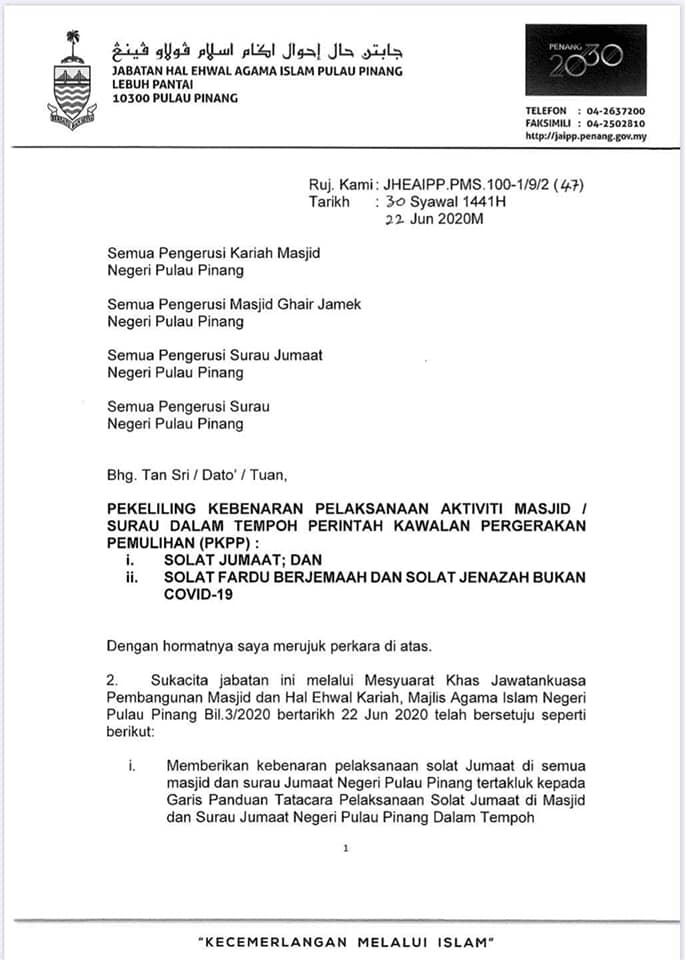 جابتن حال إحوال اݢام اسلام ڤولاو ڤينڠ
JABATAN HAL EHWAL AGAMA ISLAM PULAU PINANG
LEBUH PANTAI
10300 PULAU PINANG

PENANG 2030

TELEFON : 04-2637200
FAKSIMILI : 04-2502810
http://jaipp.penang.gov.my

Ruj. Kami : JHEAIPP.PMS.100-1/9/2 (47)
Tarikh : 30 Syawal 1441H
22 Jun 2020M

Semua Pengerusi Kariah Masjid
Negeri Pulau Pinang

Semua Pengerusi Masjid Ghair Jamek
Negeri Pulau Pinang

Semua Pengerusi Surau Jumaat
Negeri Pulau Pinang

Semua Pengerusi Surau
Negeri Pulau Pinang

Bhg. Tan Sri / Dato' / Tuan,

PEKELILING KEBENARAN PELAKSANAAN AKTIVITI MASJID / SURAU DALAM TEMPOH PERINTAH KAWALAN PERGERAKAN PEMULIHAN (PKPP) :
i. SOLAT JUMAAT; DAN
ii. SOLAT FARDU BERJEMAAH DAN SOLAT JENAZAH BUKAN COVID-19

Dengan hormatnya saya merujuk perkara di atas.

2. Sukacita jabatan ini melalui Mesyuarat Khas Jawatankuasa Pembangunan Masjid dan Hal Ehwal Kariah, Majlis Agama Islam Negeri Pulau Pinang Bil.3/2020 bertarikh 22 Jun 2020 telah bersetuju seperti berikut:

i. Memberikan kebenaran pelaksanaan solat Jumaat di semua masjid dan surau Jumaat Negeri Pulau Pinang tertakluk kepada Garis Panduan Tatacara Pelaksanaan Solat Jumaat di Masjid dan Surau Jumaat Negeri Pulau Pinang Dalam Tempoh

1

"KECEMERLANGAN MELALUI ISLAM"